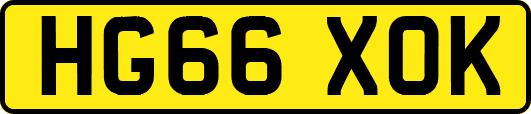 HG66 XOK